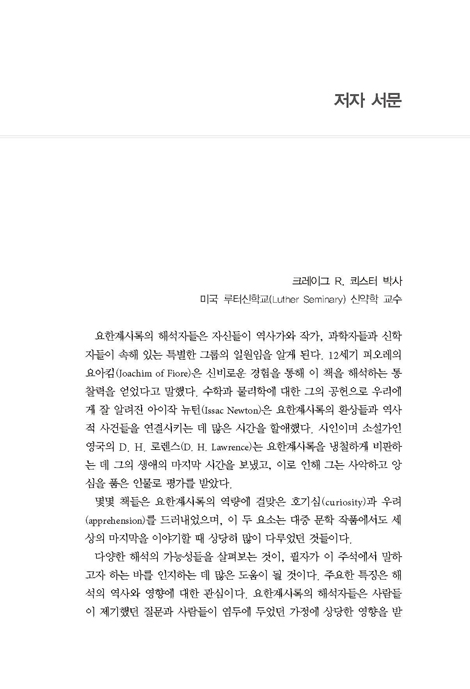 저자 서문

크레이그 R. 쾨스터 박사
미국 루터신학교(Luther Seminary) 신약학 교수

요한계시록의 해석자들은 자신들이 역사가와 작가, 과학자들과 신학자들이 속해 있는 특별한 그룹의 일원임을 알게 된다. 12세기 피오레의 요아킴(Joachim of Fiore)은 신비로운 경험을 통해 이 책을 해석하는 통찰력을 얻었다고 말했다. 수학과 물리학에 대한 그의 공헌으로 우리에게 잘 알려진 아이작 뉴턴(Issac Newton)은 요한계시록의 환상들과 역사적 사건들을 연결시키는 데 많은 시간을 할애했다. 시인이며 소설가인 영국의 D. H. 로렌스(D. H. Lawrence)는 요한계시록을 냉철하게 비판하는 데 그의 생애의 마지막 시간을 보냈고, 이로 인해 그는 사악하고 앙심을 품은 인물로 평가를 받았다.

몇몇 책들은 요한계시록의 역량에 걸맞은 호기심(curiosity)과 우려(apprehension)를 드러내었으며, 이 두 요소는 대중 문학 작품에서도 세상의 마지막을 이야기할 때 상당히 많이 다루었던 것들이다.

다양한 해석의 가능성들을 살펴보는 것이, 필자가 이 주석에서 말하고자 하는 바를 인지하는 데 많은 도움이 될 것이다. 주요한 특징은 해석의 역사와 영향에 대한 관심이다. 요한계시록의 해석자들은 사람들이 제기했던 질문과 사람들이 염두에 두었던 가정에 상당한 영향을 받